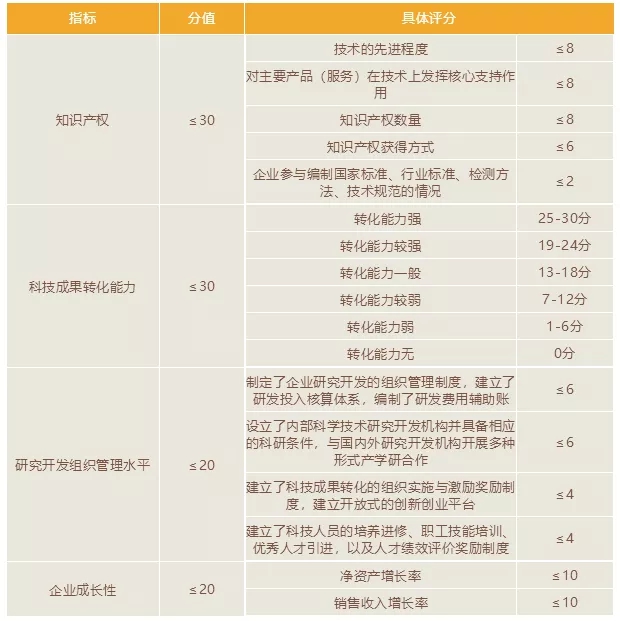 | 指标 | 分值 | 具体评分 | |
|---|---|---|---|
| 知识产权 | ≤30 | 技术的先进程度 | ≤8 |
| | | 对主要产品（服务）在技术上发挥核心支持作用 | ≤8 |
| | | 知识产权数量 | ≤8 |
| | | 知识产权获得方式 | ≤6 |
| | | 企业参与编制国家标准、行业标准、检测方法、技术规范的情况 | ≤2 |
| 科技成果转化能力 | ≤30 | 转化能力强 | 25-30分 |
| | | 转化能力较强 | 19-24分 |
| | | 转化能力一般 | 13-18分 |
| | | 转化能力较弱 | 7-12分 |
| | | 转化能力弱 | 1-6分 |
| | | 转化能力无 | 0分 |
| 研究开发组织管理水平 | ≤20 | 制定了企业研究开发的组织管理制度，建立了研发投入核算体系，编制了研发费用辅助账 | ≤6 |
| | | 设立了内部科学技术研究开发机构并具备相应的科研条件，与国内外研究开发机构开展多种形式产学研合作 | ≤6 |
| | | 建立了科技成果转化的组织实施与激励奖励制度，建立开放式的创新创业平台 | ≤4 |
| | | 建立了科技人员的培养进修、职工技能培训、优秀人才引进，以及人才绩效评价奖励制度 | ≤4 |
| 企业成长性 | ≤20 | 净资产增长率 | ≤10 |
| | | 销售收入增长率 | ≤10 |